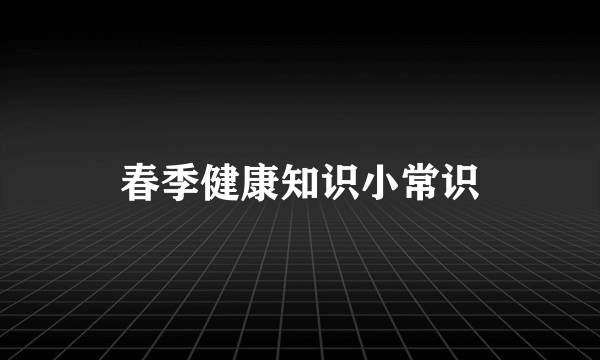 春季健康知识小常识